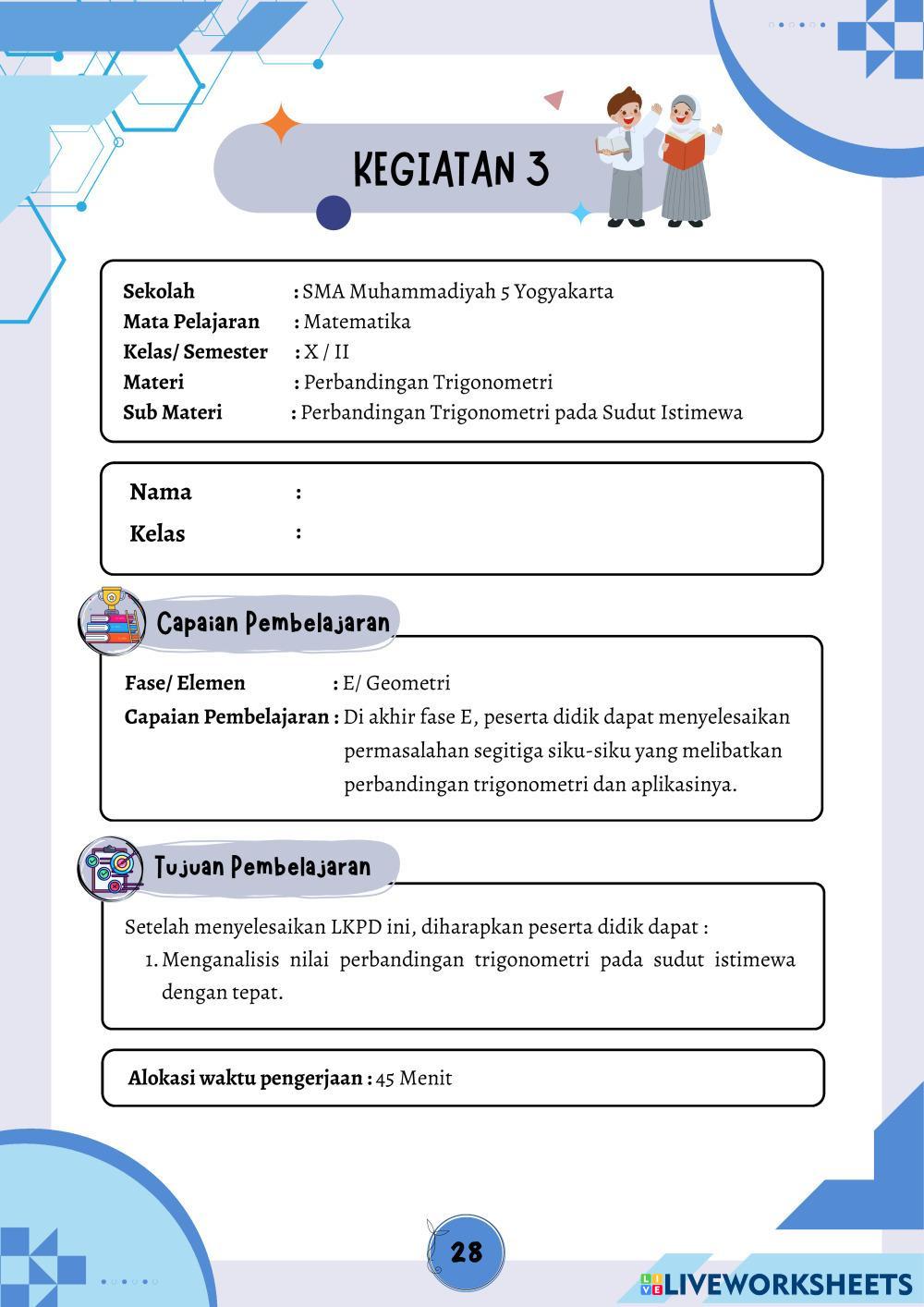 KEGIATAN 3

Sekolah : SMA Muhammadiyah 5 Yogyakarta
Mata Pelajaran : Matematika
Kelas/ Semester : X / II
Materi : Perbandingan Trigonometri
Sub Materi : Perbandingan Trigonometri pada Sudut Istimewa

Nama :
Kelas :

Capaian Pembelajaran

Fase/ Elemen : E/ Geometri
Capaian Pembelajaran : Di akhir fase E, peserta didik dapat menyelesaikan permasalahan segitiga siku-siku yang melibatkan perbandingan trigonometri dan aplikasinya.

Tujuan Pembelajaran

Setelah menyelesaikan LKPD ini, diharapkan peserta didik dapat :
1. Menganalisis nilai perbandingan trigonometri pada sudut istimewa dengan tepat.

Alokasi waktu pengerjaan : 45 Menit

28

LIVEWORKSHEETS